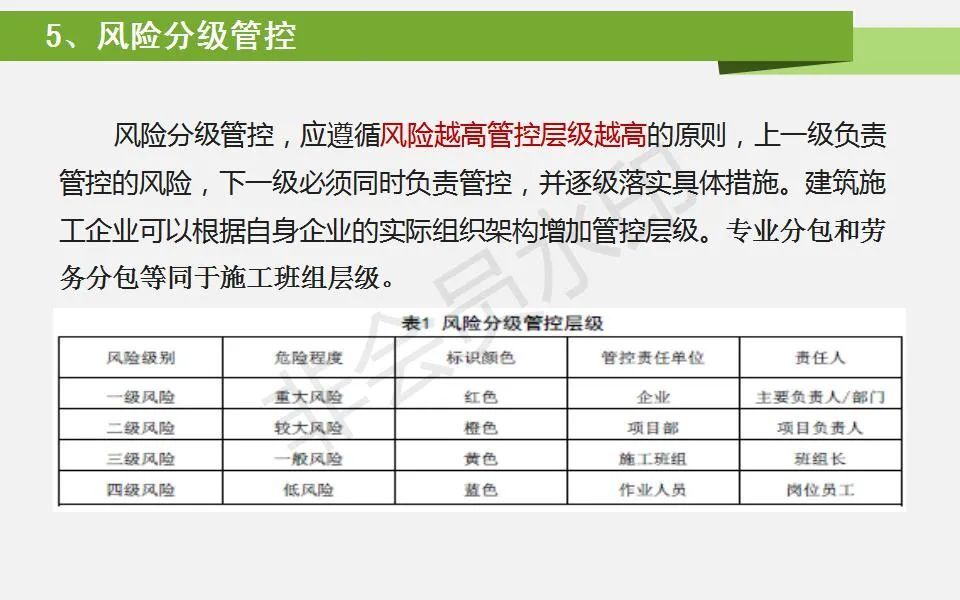 5、风险分级管控

风险分级管控，应遵循风险越高管控层级越高的原则，上一级负责管控的风险，下一级必须同时负责管控，并逐级落实具体措施。建筑施工企业可以根据自身企业的实际组织架构增加管控层级。专业分包和劳务分包等同于施工班组层级。

表1 风险分级管控层级

| 风险级别 | 危险程度 | 标识颜色 | 管控责任单位 | 责任人 |
|---|---|---|---|---|
| 一级风险 | 重大风险 | 红色 | 企业 | 主要负责人/部门 |
| 二级风险 | 较大风险 | 橙色 | 项目部 | 项目负责人 |
| 三级风险 | 一般风险 | 黄色 | 施工班组 | 班组长 |
| 四级风险 | 低风险 | 蓝色 | 作业人员 | 岗位员工 |

非会员水印